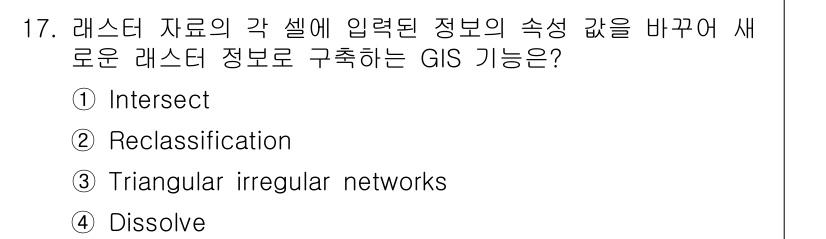 17. 래스터 자료의 각 셀에 입력된 정보의 속성 값을 바꾸어 새로운 래스터 정보로 구축하는 GIS 기능은?

① Intersect

② Reclassification

③ Triangular irregular networks

④ Dissolve